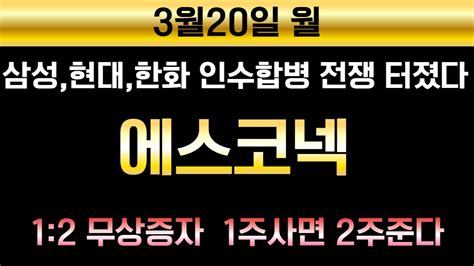 3월20일 월

삼성,현대,한화 인수합병 전쟁 터졌다

에스코넥

1:2 무상증자 1주사면 2주준다